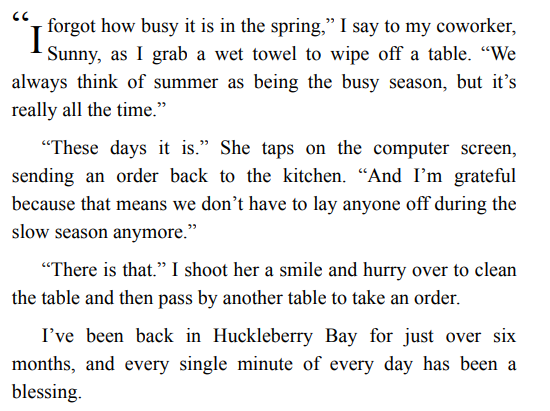 “I forgot how busy it is in the spring,” I say to my coworker, Sunny, as I grab a wet towel to wipe off a table. “We always think of summer as being the busy season, but it’s really all the time.”

“These days it is.” She taps on the computer screen, sending an order back to the kitchen. “And I’m grateful because that means we don’t have to lay anyone off during the slow season anymore.”

“There is that.” I shoot her a smile and hurry over to clean the table and then pass by another table to take an order.

I’ve been back in Huckleberry Bay for just over six months, and every single minute of every day has been a blessing.